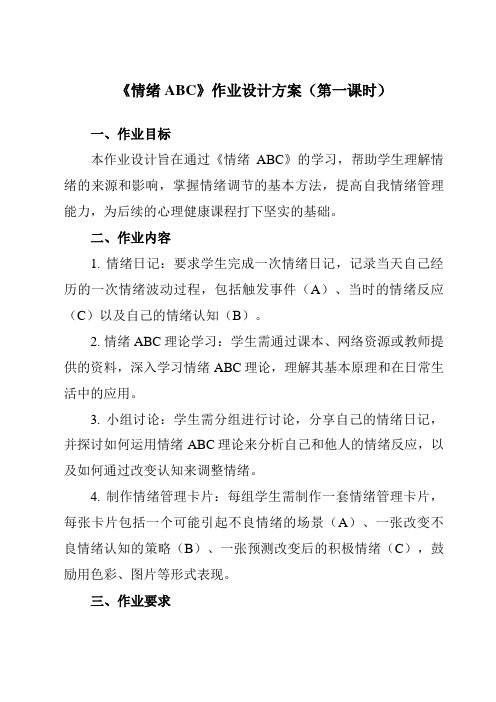 《情绪 ABC》作业设计方案（第一课时）

一、作业目标

本作业设计旨在通过《情绪 ABC》的学习，帮助学生理解情绪的来源和影响，掌握情绪调节的基本方法，提高自我情绪管理能力，为后续的心理健康课程打下坚实的基础。

二、作业内容

1. 情绪日记：要求学生完成一次情绪日记，记录当天自己经历的一次情绪波动过程，包括触发事件（A）、当时的情绪反应（C）以及自己的情绪认知（B）。

2. 情绪 ABC 理论学习：学生需通过课本、网络资源或教师提供的资料，深入学习情绪 ABC 理论，理解其基本原理和在日常生活中的应用。

3. 小组讨论：学生需分组进行讨论，分享自己的情绪日记，并探讨如何运用情绪 ABC 理论来分析自己和他人的情绪反应，以及如何通过改变认知来调整情绪。

4. 制作情绪管理卡片：每组学生需制作一套情绪管理卡片，每张卡片包括一个可能引起不良情绪的场景（A）、一张改变不良情绪认知的策略（B）、一张预测改变后的积极情绪（C），鼓励用色彩、图片等形式表现。

三、作业要求